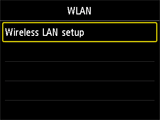 WLAN

Wireless LAN setup